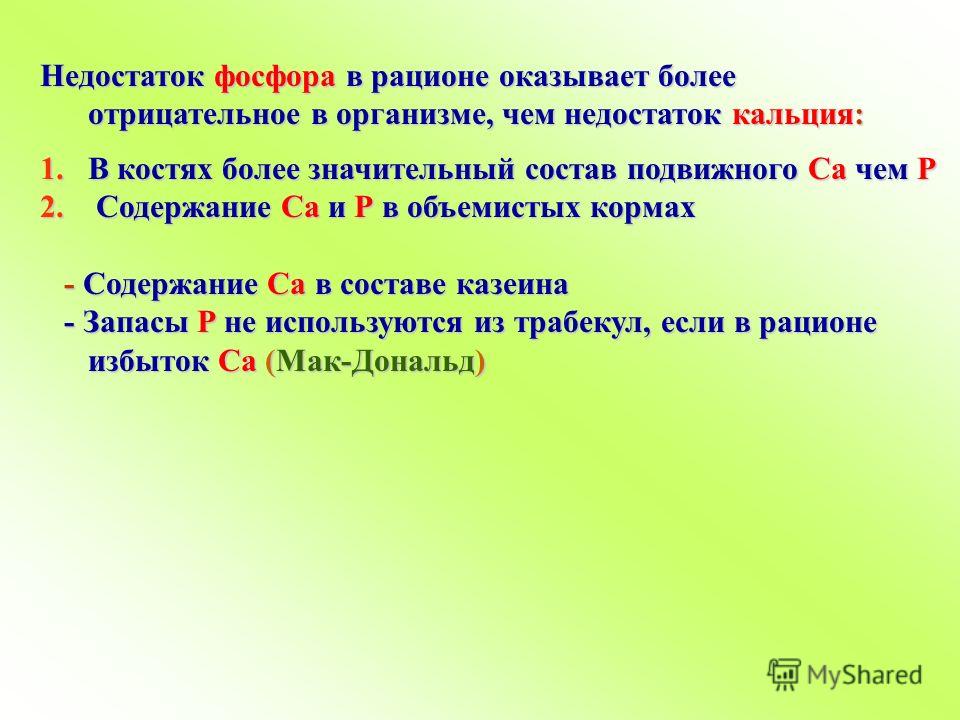 Недостаток фосфора в рационе оказывает более отрицательное в организме, чем недостаток кальция:

1. В костях более значительный состав подвижного Са чем Р
2. Содержание Са и Р в объемистых кормах

- Содержание Са в составе казеина
- Запасы Р не используются из трабекул, если в рационе избыток Са (Мак-Дональд)

MyShared